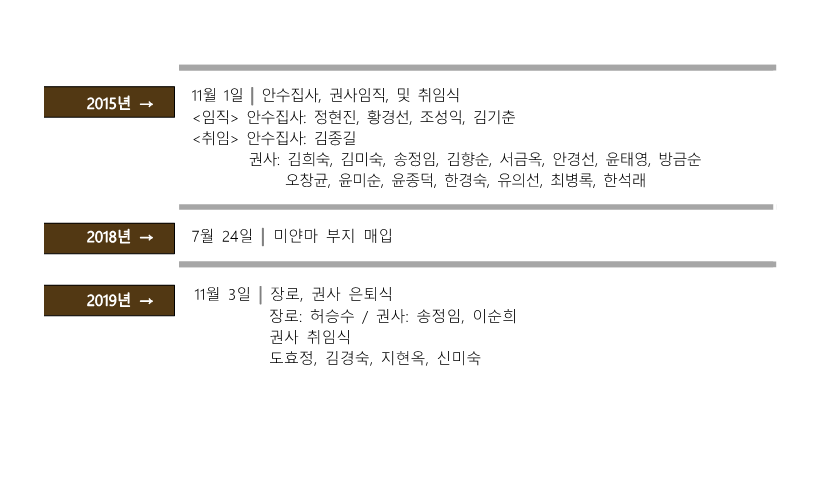 2015년 →

11월 1일 | 안수집사, 권사임직, 및 취임식
<임직> 안수집사: 정현진, 황경선, 조성익, 김기춘
<취임> 안수집사: 김종길
권사: 김희숙, 김미숙, 송정임, 김향순, 서금옥, 안경선, 윤태영, 방금순
오창균, 윤미순, 윤종덕, 한경숙, 유의선, 최병록, 한석래

2018년 →

7월 24일 | 미얀마 부지 매입

2019년 →

11월 3일 | 장로, 권사 은퇴식
장로: 허승수 / 권사: 송정임, 이순희
권사 취임식
도효정, 김경숙, 지현옥, 신미숙